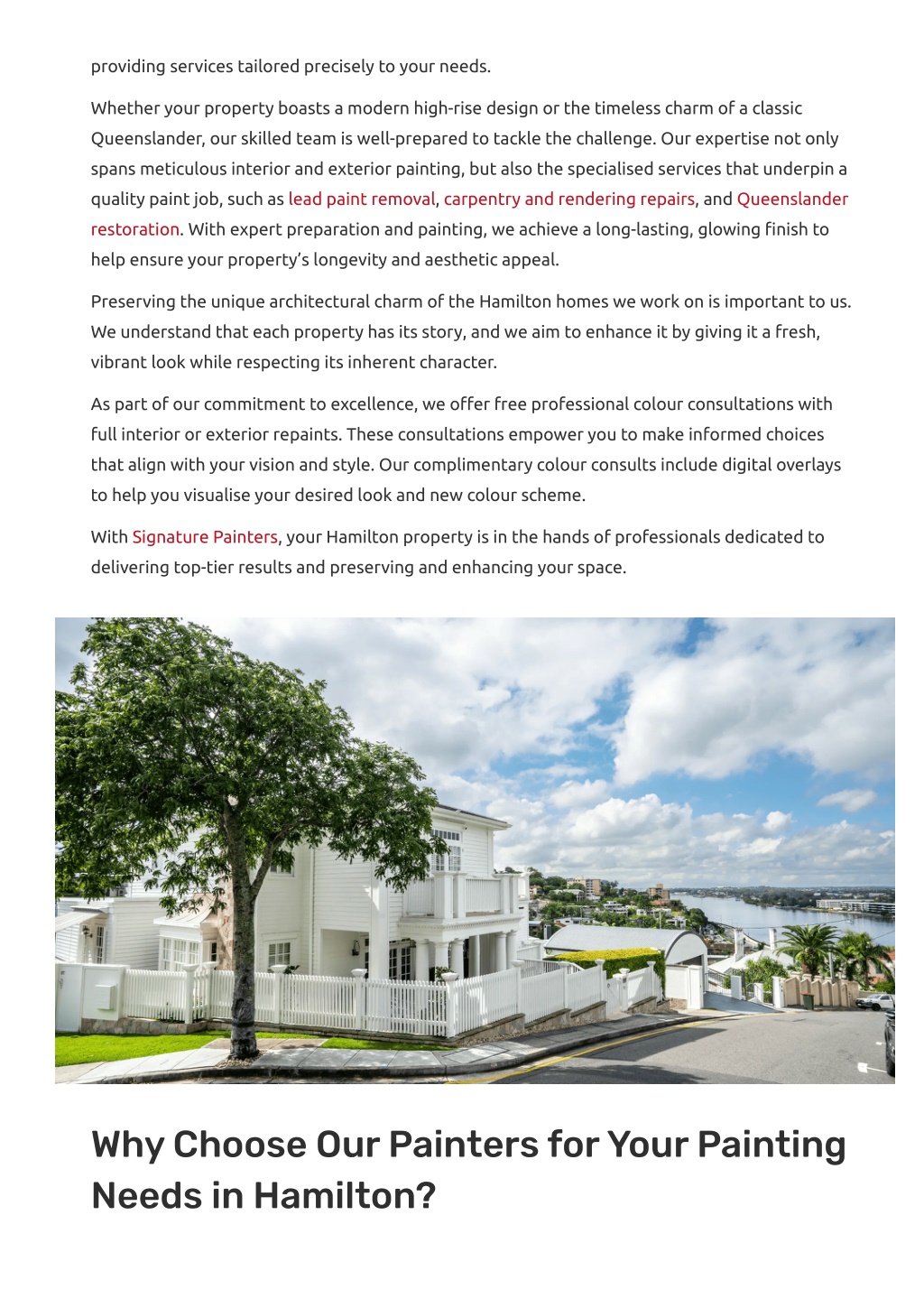 providing services tailored precisely to your needs.

Whether your property boasts a modern high-rise design or the timeless charm of a classic Queenslander, our skilled team is well-prepared to tackle the challenge. Our expertise not only spans meticulous interior and exterior painting, but also the specialised services that underpin a quality paint job, such as lead paint removal, carpentry and rendering repairs, and Queenslander restoration. With expert preparation and painting, we achieve a long-lasting, glowing finish to help ensure your property's longevity and aesthetic appeal.

Preserving the unique architectural charm of the Hamilton homes we work on is important to us. We understand that each property has its story, and we aim to enhance it by giving it a fresh, vibrant look while respecting its inherent character.

As part of our commitment to excellence, we offer free professional colour consultations with full interior or exterior repaints. These consultations empower you to make informed choices that align with your vision and style. Our complimentary colour consults include digital overlays to help you visualise your desired look and new colour scheme.

With Signature Painters, your Hamilton property is in the hands of professionals dedicated to delivering top-tier results and preserving and enhancing your space.

Why Choose Our Painters for Your Painting Needs in Hamilton?